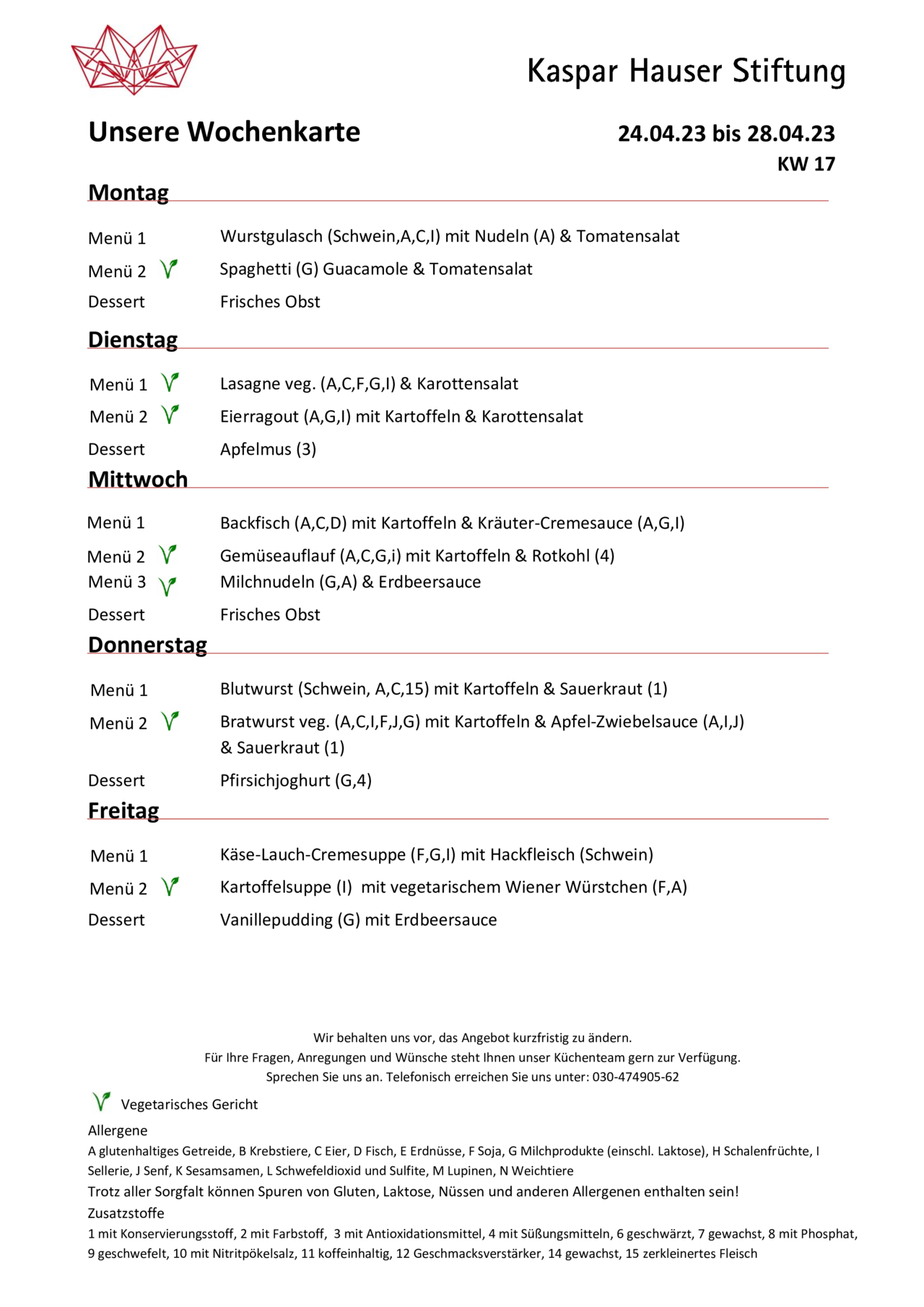 Kaspar Hauser Stiftung

Unsere Wochenkarte

24.04.23 bis 28.04.23
KW 17

Montag

Menü 1 Wurstgulasch (Schwein,A,C,I) mit Nudeln (A) & Tomatensalat
Menü 2 Spaghetti (G) Guacamole & Tomatensalat
Dessert Frisches Obst

Dienstag

Menü 1 Lasagne veg. (A,C,F,G,I) & Karottensalat
Menü 2 Eierragout (A,G,I) mit Kartoffeln & Karottensalat
Dessert Apfelmus (3)

Mittwoch

Menü 1 Backfisch (A,C,D) mit Kartoffeln & Kräuter-Cremesauce (A,G,I)
Menü 2 Gemüseauflauf (A,C,G,i) mit Kartoffeln & Rotkohl (4)
Menü 3 Milchnudeln (G,A) & Erdbeersauce
Dessert Frisches Obst

Donnerstag

Menü 1 Blutwurst (Schwein, A,C,15) mit Kartoffeln & Sauerkraut (1)
Menü 2 Bratwurst veg. (A,C,I,F,J,G) mit Kartoffeln & Apfel-Zwiebelsauce (A,I,J) & Sauerkraut (1)
Dessert Pfirsichjoghurt (G,4)

Freitag

Menü 1 Käse-Lauch-Cremesuppe (F,G,I) mit Hackfleisch (Schwein)
Menü 2 Kartoffelsuppe (I) mit vegetarischem Wiener Würstchen (F,A)
Dessert Vanillepudding (G) mit Erdbeersauce

Wir behalten uns vor, das Angebot kurzfristig zu ändern.
Für Ihre Fragen, Anregungen und Wünsche steht Ihnen unser Küchenteam gern zur Verfügung.
Sprechen Sie uns an. Telefonisch erreichen Sie uns unter: 030-474905-62

Vegetarisches Gericht
Allergene
A glutenhaltiges Getreide, B Krebstiere, C Eier, D Fisch, E Erdnüsse, F Soja, G Milchprodukte (einschl. Laktose), H Schalenfrüchte, I Sellerie, J Senf, K Sesamsamen, L Schwefeldioxid und Sulfite, M Lupinen, N Weichtiere
Trotz aller Sorgfalt können Spuren von Gluten, Laktose, Nüssen und anderen Allergenen enthalten sein!
Zusatzstoffe
1 mit Konservierungsstoff, 2 mit Farbstoff, 3 mit Antioxidationsmittel, 4 mit Süßungsmitteln, 6 geschwärzt, 7 gewachst, 8 mit Phosphat, 9 geschwefelt, 10 mit Nitritpökelsalz, 11 koffeinhaltig, 12 Geschmacksverstärker, 14 gewachst, 15 zerkleinertes Fleisch